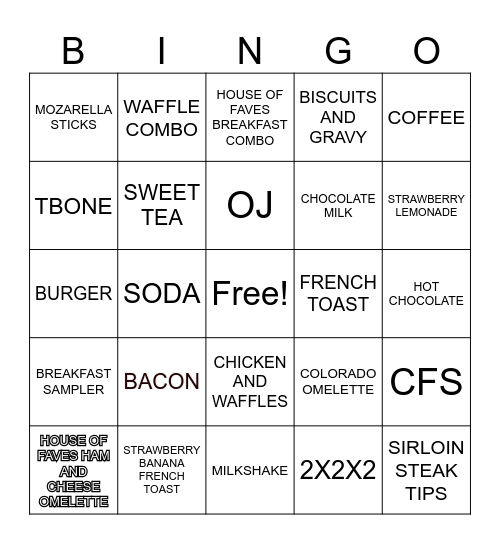 | B | I | N | G | O |
|---|---|---|---|---|
| MOZARELLA STICKS | WAFFLE COMBO | HOUSE OF FAVES BREAKFAST COMBO | BISCUITS AND GRAVY | COFFEE |
| TBONE | SWEET TEA | OJ | CHOCOLATE MILK | STRAWBERRY LEMONADE |
| BURGER | SODA | Free! | FRENCH TOAST | HOT CHOCOLATE |
| BREAKFAST SAMPLER | BACON | CHICKEN AND WAFFLES | COLORADO OMELETTE | CFS |
| HOUSE OF FAVES HAM AND CHEESE OMELETTE | STRAWBERRY BANANA FRENCH TOAST | MILKSHAKE | 2X2X2 | SIRLOIN STEAK TIPS |